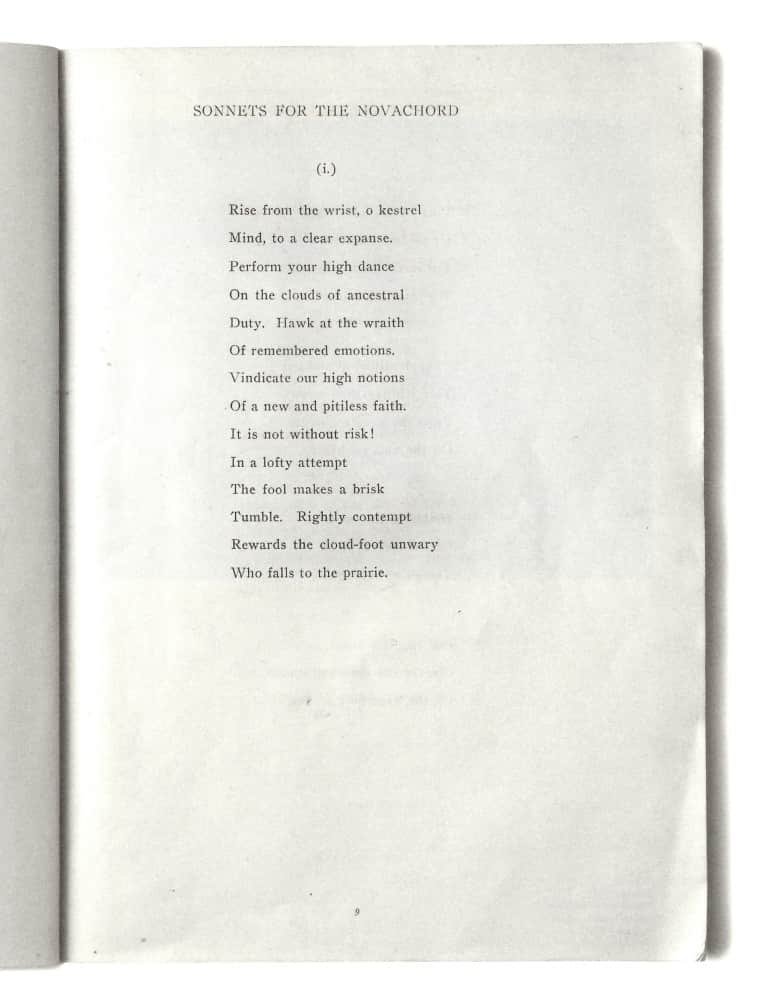 SONNETS FOR THE NOVACHORD

(i.)

Rise from the wrist, o kestrel
Mind, to a clear expanse.
Perform your high dance
On the clouds of ancestral
Duty. Hawk at the wraith
Of remembered emotions.
Vindicate our high notions
Of a new and pitiless faith.
It is not without risk!
In a lofty attempt
The fool makes a brisk
Tumble. Rightly contempt
Rewards the cloud-foot unwary
Who falls to the prairie.

9